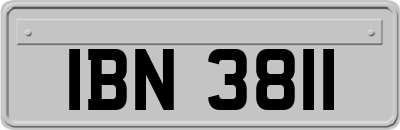 IBN 3811